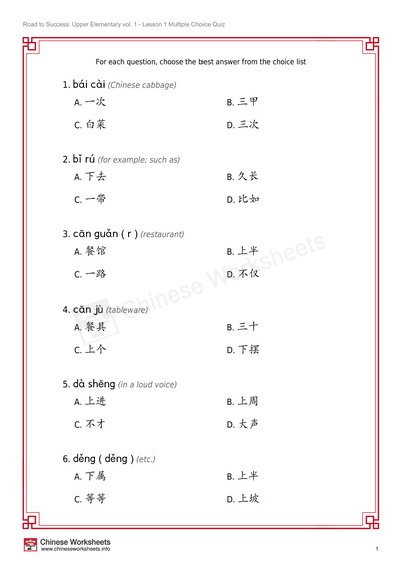 Road to Success: Upper Elementary vol. 1 - Lesson 1 Multiple Choice Quiz

For each question, choose the best answer from the choice list

1. bái cài (Chinese cabbage)

A. 一次
B. 三甲
C. 白菜
D. 三次

2. bǐ rú (for example; such as)

A. 下去
B. 久长
C. 一带
D. 比如

3. cān guǎn ( r ) (restaurant)

A. 餐馆
B. 上半
C. 一路
D. 不仅

4. cān jù (tableware)

A. 餐具
B. 三十
C. 上个
D. 下摆

5. dà shēng (in a loud voice)

A. 上进
B. 上周
C. 不才
D. 大声

6. děng ( děng ) (etc.)

A. 下属
B. 上半
C. 等等
D. 上坡

Chinese Worksheets

Chinese Worksheets
www.chineseworksheets.info

1